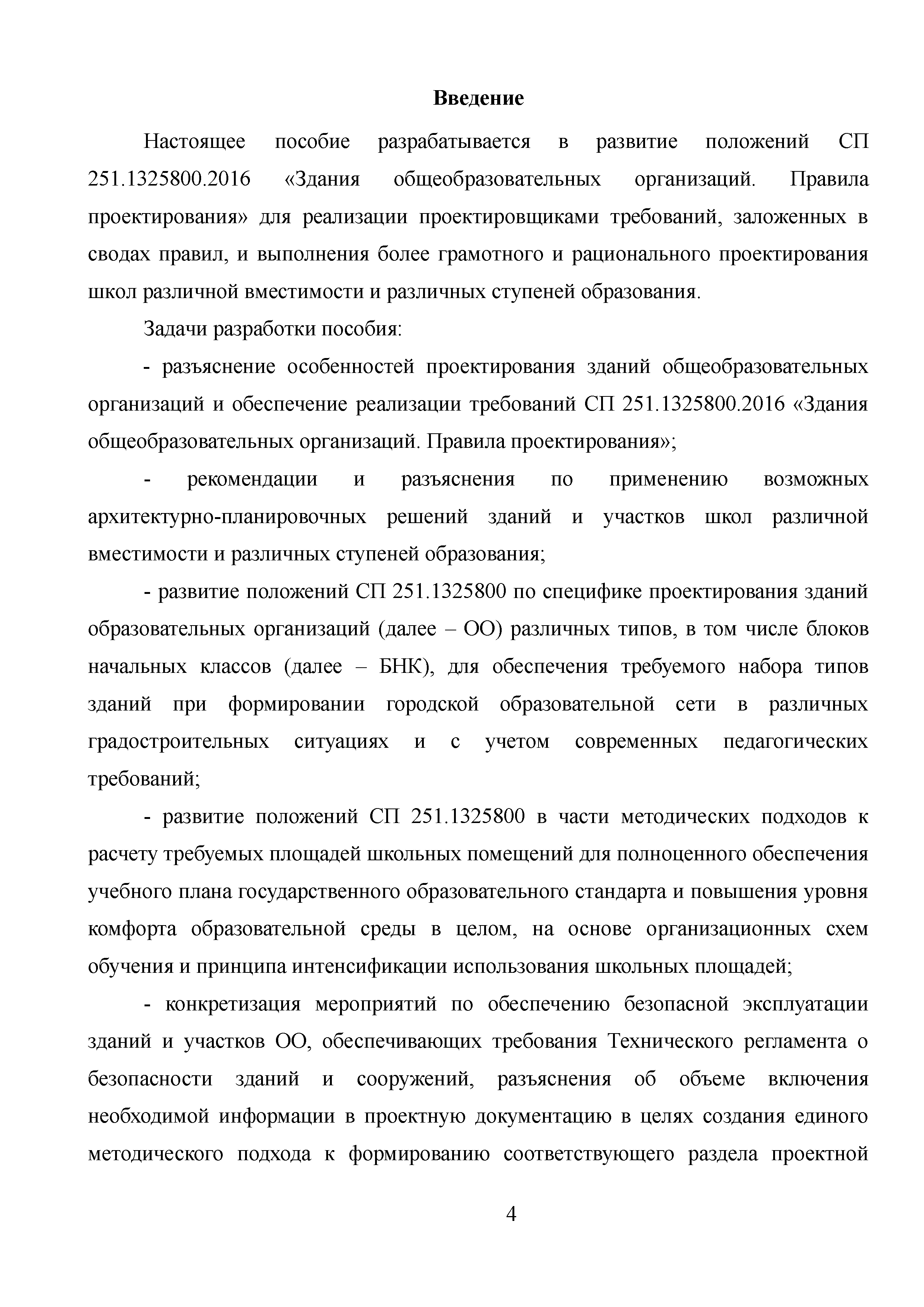 Введение

Настоящее пособие разрабатывается в развитие положений СП 251.1325800.2016 «Здания общеобразовательных организаций. Правила проектирования» для реализации проектировщиками требований, заложенных в сводах правил, и выполнения более грамотного и рационального проектирования школ различной вместимости и различных ступеней образования.

Задачи разработки пособия:

- разъяснение особенностей проектирования зданий общеобразовательных организаций и обеспечение реализации требований СП 251.1325800.2016 «Здания общеобразовательных организаций. Правила проектирования»;

- рекомендации и разъяснения по применению возможных архитектурно-планировочных решений зданий и участков школ различной вместимости и различных ступеней образования;

- развитие положений СП 251.1325800 по специфике проектирования зданий образовательных организаций (далее – ОО) различных типов, в том числе блоков начальных классов (далее – БНК), для обеспечения требуемого набора типов зданий при формировании городской образовательной сети в различных градостроительных ситуациях и с учетом современных педагогических требований;

- развитие положений СП 251.1325800 в части методических подходов к расчету требуемых площадей школьных помещений для полноценного обеспечения учебного плана государственного образовательного стандарта и повышения уровня комфорта образовательной среды в целом, на основе организационных схем обучения и принципа интенсификации использования школьных площадей;

- конкретизация мероприятий по обеспечению безопасной эксплуатации зданий и участков ОО, обеспечивающих требования Технического регламента о безопасности зданий и сооружений, разъяснения об объеме включения необходимой информации в проектную документацию в целях создания единого методического подхода к формированию соответствующего раздела проектной

4